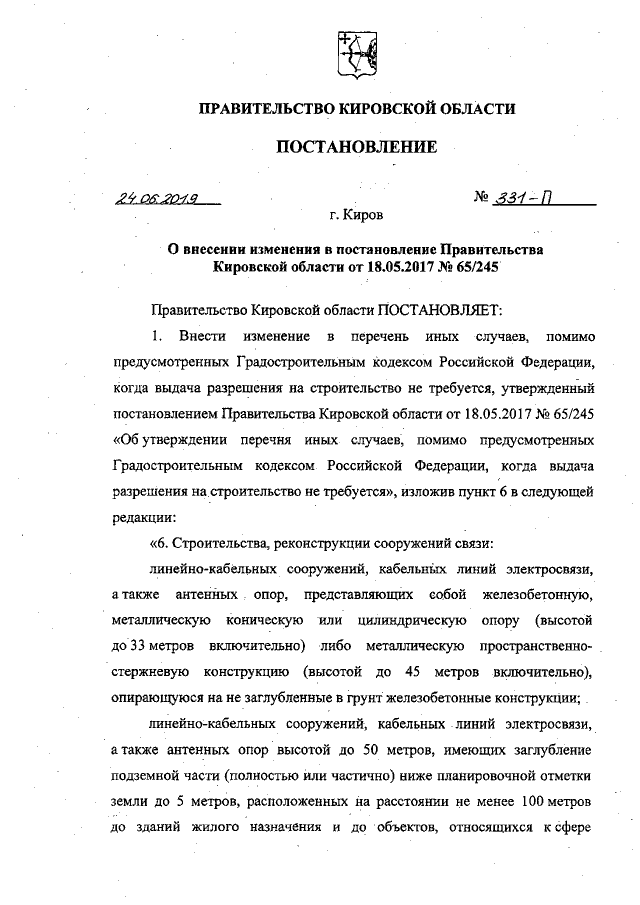 ПРАВИТЕЛЬСТВО КИРОВСКОЙ ОБЛАСТИ

ПОСТАНОВЛЕНИЕ

24.06.2019 № 331-П

г. Киров

О внесении изменения в постановление Правительства Кировской области от 18.05.2017 № 65/245

Правительство Кировской области ПОСТАНОВЛЯЕТ:

1. Внести изменение в перечень иных случаев, помимо предусмотренных Градостроительным кодексом Российской Федерации, когда выдача разрешения на строительство не требуется, утвержденный постановлением Правительства Кировской области от 18.05.2017 № 65/245 «Об утверждении перечня иных случаев, помимо предусмотренных Градостроительным кодексом Российской Федерации, когда выдача разрешения на строительство не требуется», изложив пункт 6 в следующей редакции:

«6. Строительства, реконструкции сооружений связи:

линейно-кабельных сооружений, кабельных линий электросвязи, а также антенных опор, представляющих собой железобетонную, металлическую коническую или цилиндрическую опору (высотой до 33 метров включительно) либо металлическую пространственно-стержневую конструкцию (высотой до 45 метров включительно), опирающуюся на не заглубленные в грунт железобетонные конструкции;

линейно-кабельных сооружений, кабельных линий электросвязи, а также антенных опор высотой до 50 метров, имеющих заглубление подземной части (полностью или частично) ниже планировочной отметки земли до 5 метров, расположенных на расстоянии не менее 100 метров до зданий жилого назначения и до объектов, относящихся к сфере